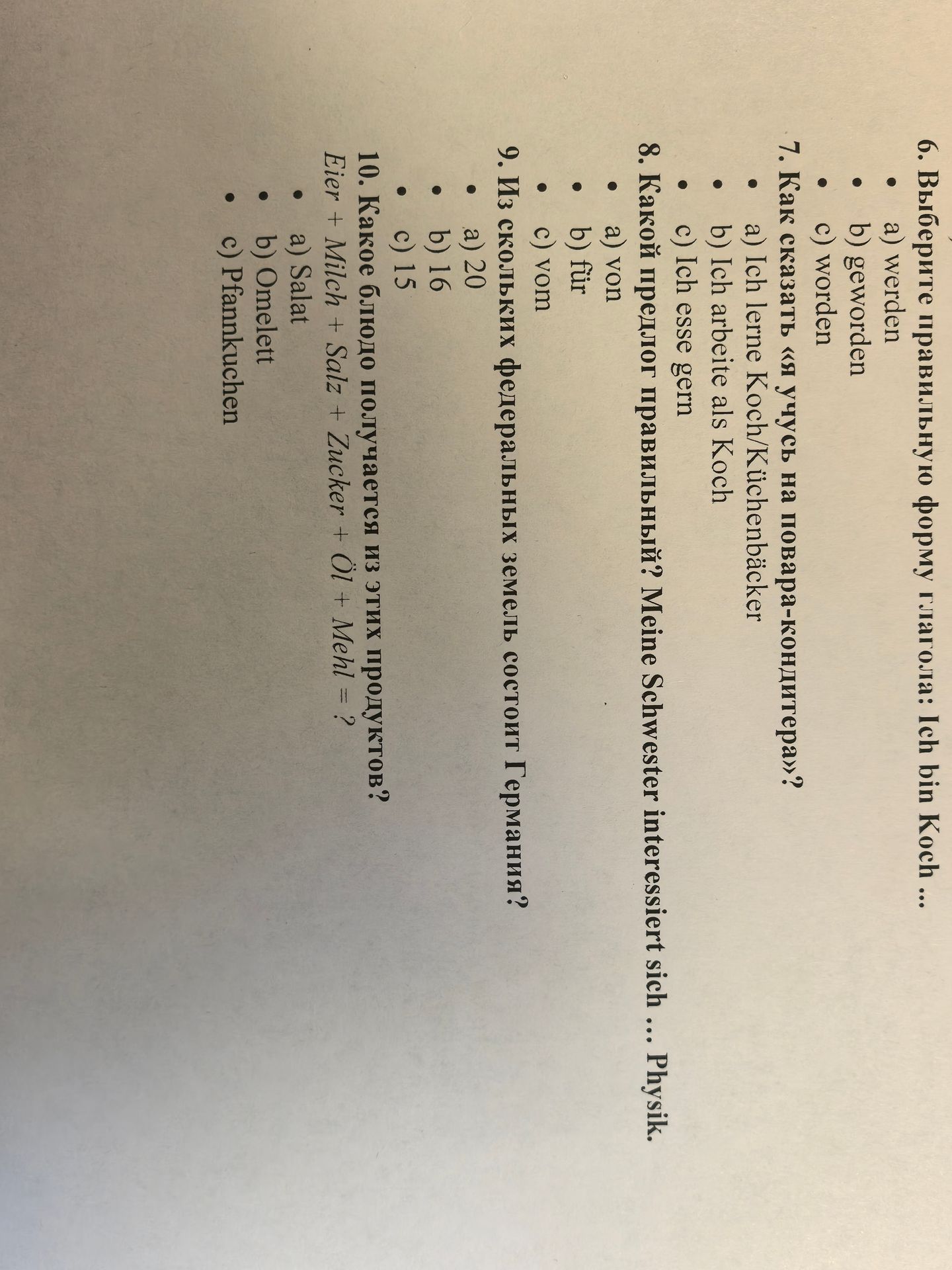 6. Выберите правильную форму глагола: Ich bin Koch ...
• a) werden
• b) geworden
• c) worden

7. Как сказать «я учусь на повара-кондитера»?
• a) Ich lerne Koch/Küchenbäcker
• b) Ich arbeite als Koch
• c) Ich esse gern

8. Какой предлог правильный? Meine Schwester interessiert sich ... Physik.
• a) von
• b) für
• c) vom

9. Из скольких федеральных земель состоит Германия?
• a) 20
• b) 16
• c) 15

10. Какое блюдо получается из этих продуктов?
Eier + Milch + Salz + Zucker + Öl + Mehl = ?
• a) Salat
• b) Omelett
• c) Pfannkuchen